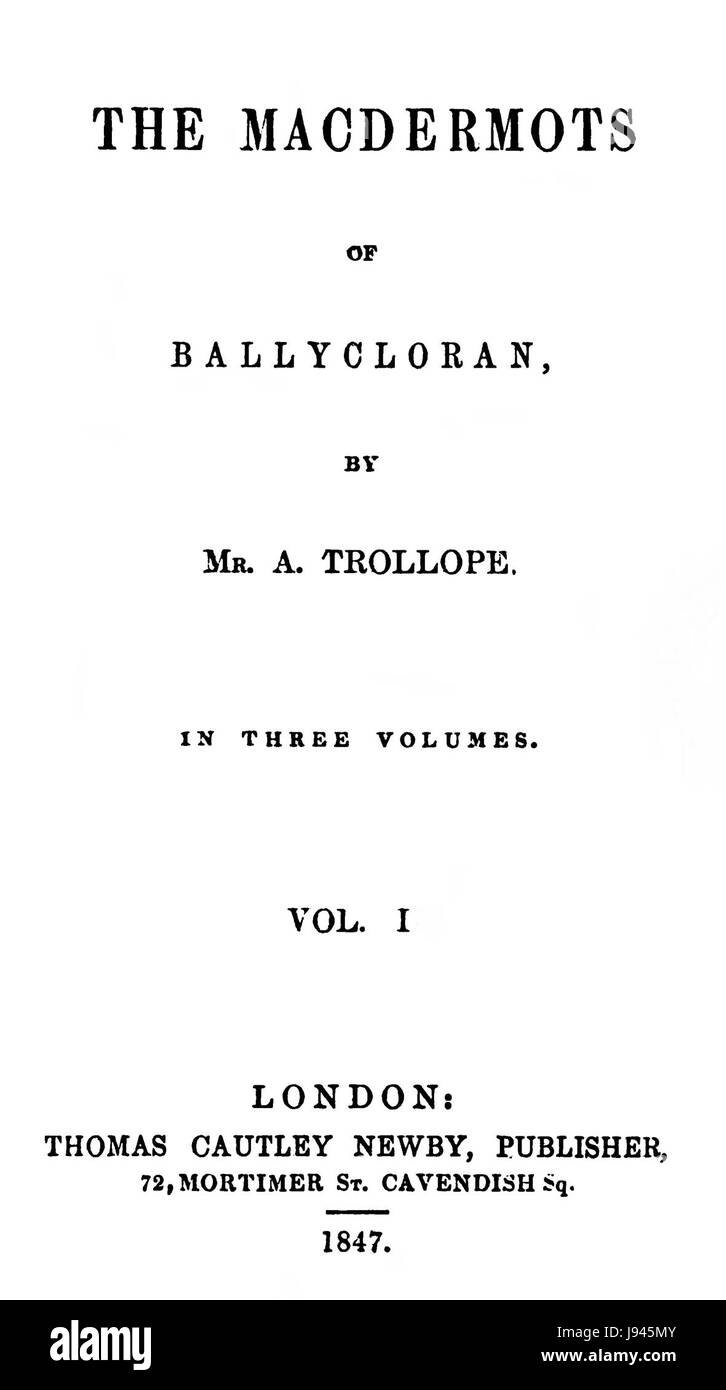 THE MACDERMOTS

OF

BALLYCLORAN,

BY

MR. A. TROLLOPE.

IN THREE VOLUMES.

VOL. I

LONDON:
THOMAS CAUTLEY NEWBY, PUBLISHER,
72, MORTIMER ST. CAVENDISH Sq.

1847.

alamy

Image ID: J945MY
www.alamy.com